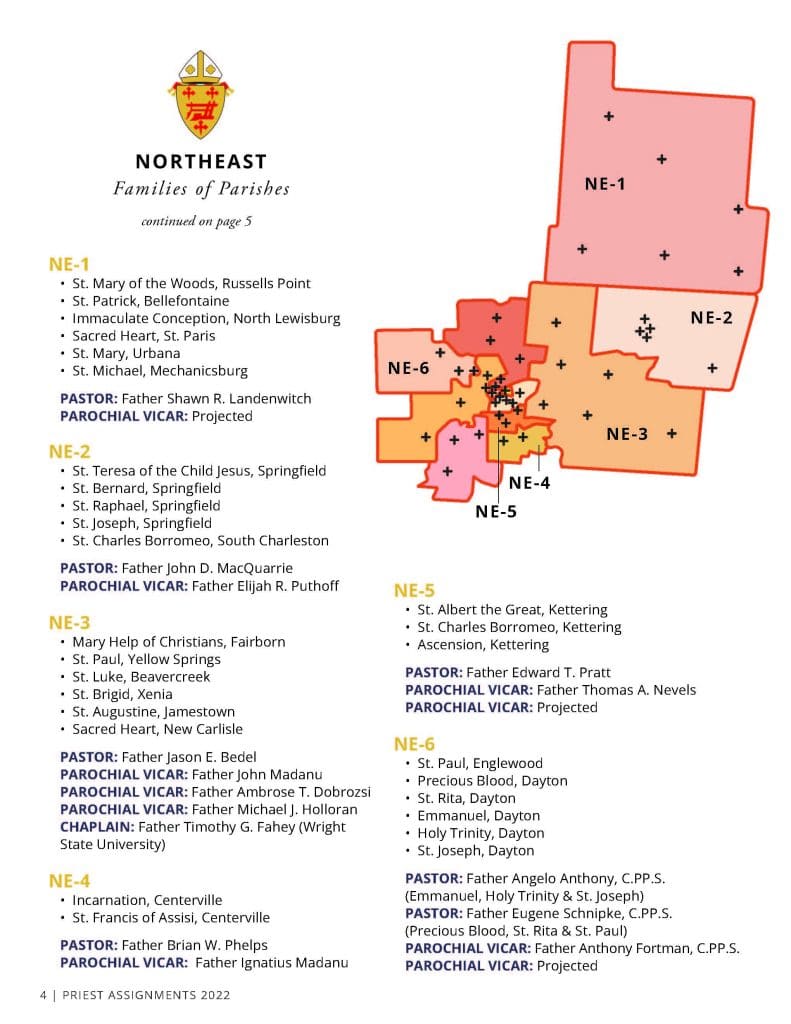 NORTHEAST
Families of Parishes

continued on page 5

NE-1
• St. Mary of the Woods, Russells Point
• St. Patrick, Bellefontaine
• Immaculate Conception, North Lewisburg
• Sacred Heart, St. Paris
• St. Mary, Urbana
• St. Michael, Mechanicsburg

PASTOR: Father Shawn R. Landenwitch
PAROCHIAL VICAR: Projected

NE-2
• St. Teresa of the Child Jesus, Springfield
• St. Bernard, Springfield
• St. Raphael, Springfield
• St. Joseph, Springfield
• St. Charles Borromeo, South Charleston

PASTOR: Father John D. MacQuarrie
PAROCHIAL VICAR: Father Elijah R. Puthoff

NE-3
• Mary Help of Christians, Fairborn
• St. Paul, Yellow Springs
• St. Luke, Beavercreek
• St. Brigid, Xenia
• St. Augustine, Jamestown
• Sacred Heart, New Carlisle

PASTOR: Father Jason E. Bedel
PAROCHIAL VICAR: Father John Madanu
PAROCHIAL VICAR: Father Ambrose T. Dobrozsi
PAROCHIAL VICAR: Father Michael J. Holloran
CHAPLAIN: Father Timothy G. Fahey (Wright State University)

NE-4
• Incarnation, Centerville
• St. Francis of Assisi, Centerville

PASTOR: Father Brian W. Phelps
PAROCHIAL VICAR: Father Ignatius Madanu

NE-1
NE-2
NE-6
NE-3
NE-4
NE-5

NE-5
• St. Albert the Great, Kettering
• St. Charles Borromeo, Kettering
• Ascension, Kettering

PASTOR: Father Edward T. Pratt
PAROCHIAL VICAR: Father Thomas A. Nevels
PAROCHIAL VICAR: Projected

NE-6
• St. Paul, Englewood
• Precious Blood, Dayton
• St. Rita, Dayton
• Emmanuel, Dayton
• Holy Trinity, Dayton
• St. Joseph, Dayton

PASTOR: Father Angelo Anthony, C.PP.S. (Emmanuel, Holy Trinity & St. Joseph)
PASTOR: Father Eugene Schnipke, C.PP.S. (Precious Blood, St. Rita & St. Paul)
PAROCHIAL VICAR: Father Anthony Fortman, C.PP.S.
PAROCHIAL VICAR: Projected

4 | PRIEST ASSIGNMENTS 2022